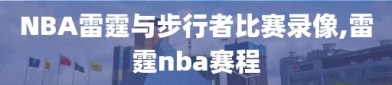 NBA雷霆与步行者比赛录像,雷霆nba赛程